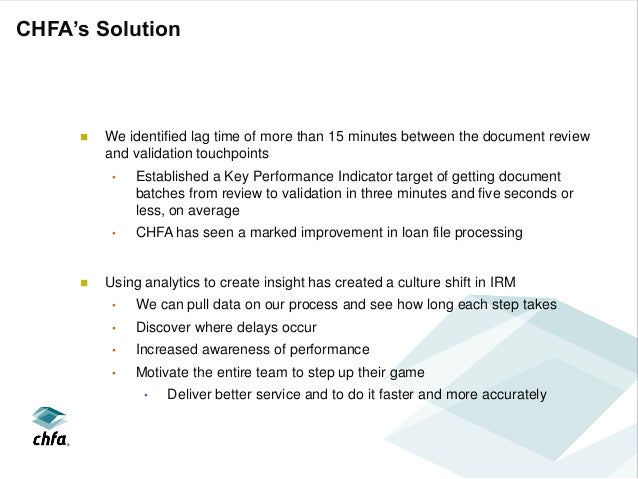 CHFA's Solution

- We identified lag time of more than 15 minutes between the document review and validation touchpoints
  - Established a Key Performance Indicator target of getting document batches from review to validation in three minutes and five seconds or less, on average
  - CHFA has seen a marked improvement in loan file processing

- Using analytics to create insight has created a culture shift in IRM
  - We can pull data on our process and see how long each step takes
  - Discover where delays occur
  - Increased awareness of performance
  - Motivate the entire team to step up their game
    - Deliver better service and to do it faster and more accurately

chfa.